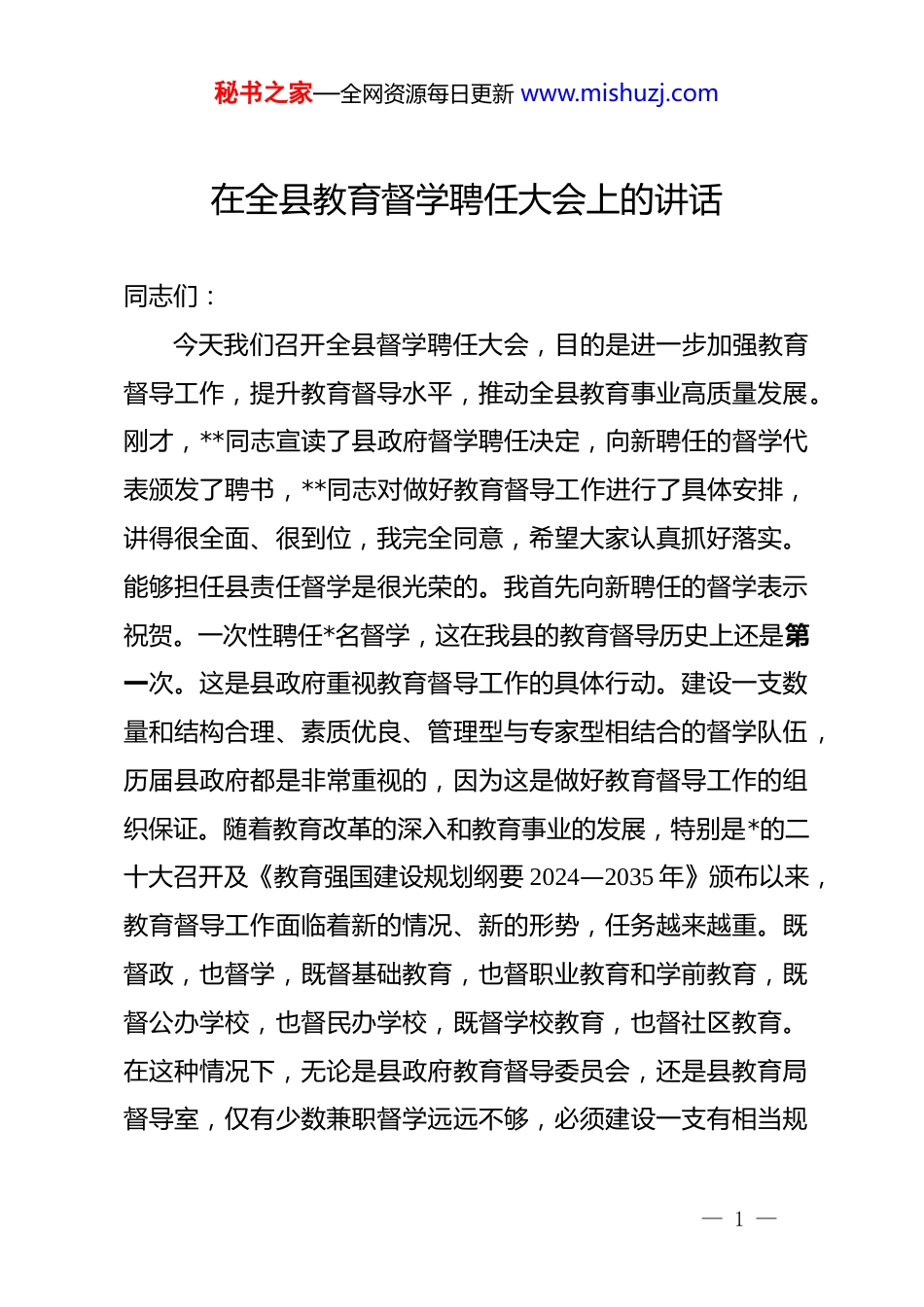 秘书之家—全网资源每日更新 www.mishuzj.com

在全县教育督学聘任大会上的讲话

同志们：

今天我们召开全县督学聘任大会，目的是进一步加强教育督导工作，提升教育督导水平，推动全县教育事业高质量发展。刚才，**同志宣读了县政府督学聘任决定，向新聘任的督学代表颁发了聘书，**同志对做好教育督导工作进行了具体安排，讲得很全面、很到位，我完全同意，希望大家认真抓好落实。能够担任县责任督学是很光荣的。我首先向新聘任的督学表示祝贺。一次性聘任*名督学，这在我县的教育督导历史上还是第一次。这是县政府重视教育督导工作的具体行动。建设一支数量和结构合理、素质优良、管理型与专家型相结合的督学队伍，历届县政府都是非常重视的，因为这是做好教育督导工作的组织保证。随着教育改革的深入和教育事业的发展，特别是*的二十大召开及《教育强国建设规划纲要 2024—2035 年》颁布以来，教育督导工作面临着新的情况、新的形势，任务越来越重。既督政，也督学，既督基础教育，也督职业教育和学前教育，既督公办学校，也督民办学校，既督学校教育，也督社区教育。在这种情况下，无论是县政府教育督导委员会，还是县教育局督导室，仅有少数兼职督学远远不够，必须建设一支有相当规

— 1 —